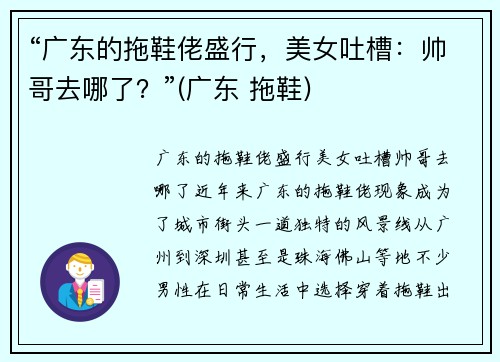 “广东的拖鞋佬盛行，美女吐槽：帅哥去哪了？”(广东 拖鞋)

广东的拖鞋佬盛行美女吐槽帅哥去哪了近年来广东的拖鞋佬现象成为了城市街头一道独特的风景线从广州到深圳甚至是珠海佛山等地不少男性在日常生活中选择穿着拖鞋出